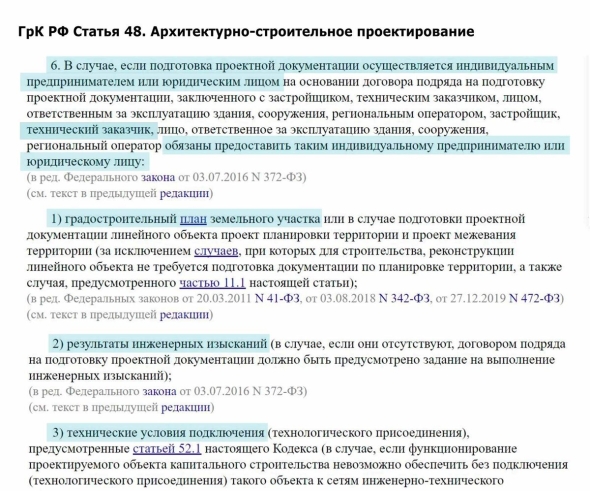 ГрК РФ Статья 48. Архитектурно-строительное проектирование

6. В случае, если подготовка проектной документации осуществляется индивидуальным предпринимателем или юридическим лицом на основании договора подряда на подготовку проектной документации, заключенного с застройщиком, техническим заказчиком, лицом, ответственным за эксплуатацию здания, сооружения, региональным оператором, застройщик, технический заказчик, лицо, ответственное за эксплуатацию здания, сооружения, региональный оператор обязаны предоставить таким индивидуальному предпринимателю или юридическому лицу:
(в ред. Федерального закона от 03.07.2016 N 372-ФЗ)
(см. текст в предыдущей редакции)

1) градостроительный план земельного участка или в случае подготовки проектной документации линейного объекта проект планировки территории и проект межевания территории (за исключением случаев, при которых для строительства, реконструкции линейного объекта не требуется подготовка документации по планировке территории, а также случая, предусмотренного частью 11.1 настоящей статьи);
(в ред. Федеральных законов от 20.03.2011 N 41-ФЗ, от 03.08.2018 N 342-ФЗ, от 27.12.2019 N 472-ФЗ)
(см. текст в предыдущей редакции)

2) результаты инженерных изысканий (в случае, если они отсутствуют, договором подряда на подготовку проектной документации должно быть предусмотрено задание на выполнение инженерных изысканий);
(в ред. Федерального закона от 03.07.2016 N 372-ФЗ)
(см. текст в предыдущей редакции)

3) технические условия подключения (технологического присоединения), предусмотренные статьей 52.1 настоящего Кодекса (в случае, если функционирование проектируемого объекта капитального строительства невозможно обеспечить без подключения (технологического присоединения) такого объекта к сетям инженерно-технического